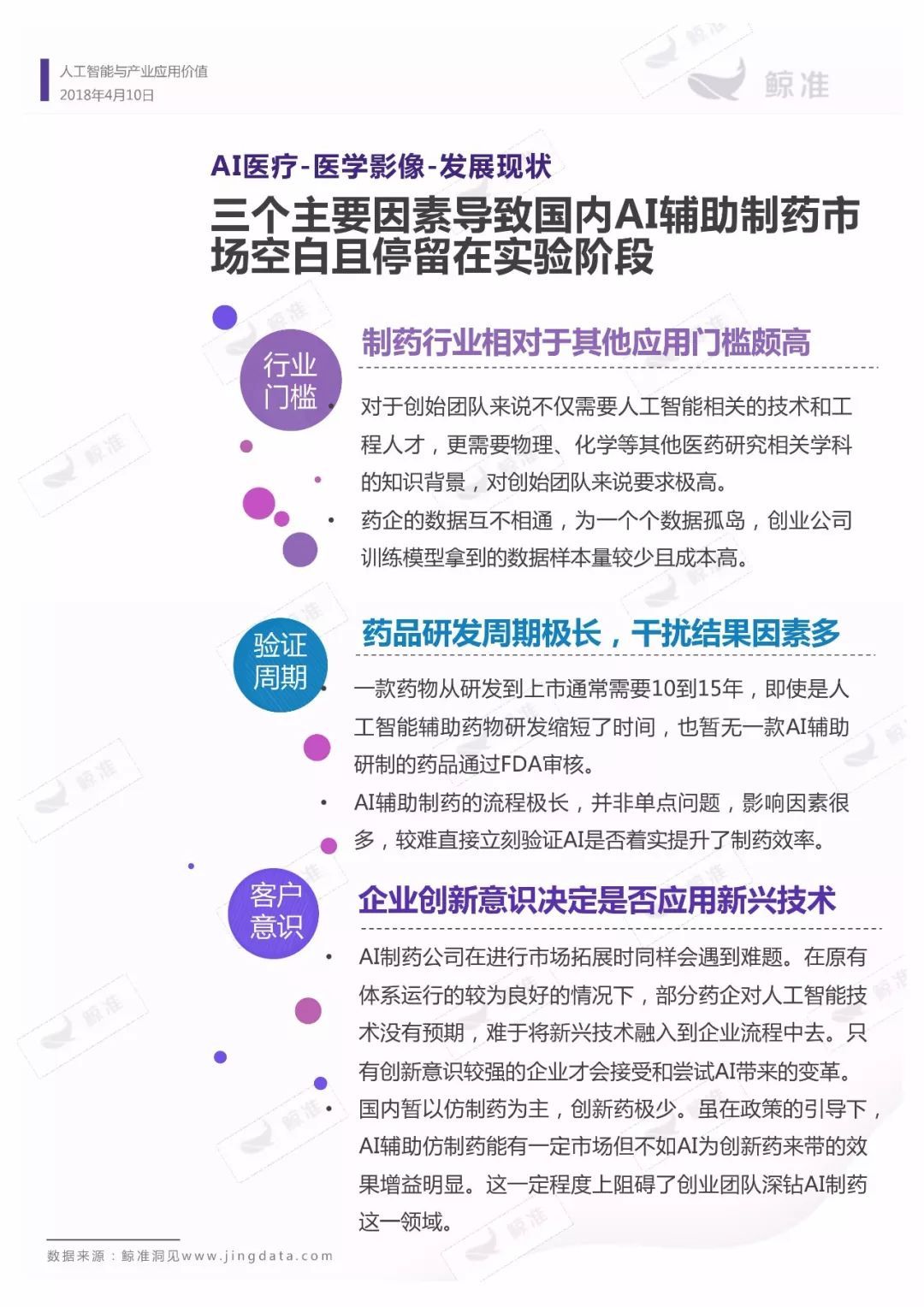 人工智能与产业应用价值
2018年4月10日

鲸准

AI医疗-医学影像-发展现状

三个主要因素导致国内AI辅助制药市场空白且停留在实验阶段

行业门槛

制药行业相对于其他应用门槛颇高

• 对于创始团队来说不仅需要人工智能相关的技术和工程人才，更需要物理、化学等其他医药研究相关学科的知识背景，对创始团队来说要求极高。
• 药企的数据互不相通，为一个个数据孤岛，创业公司训练模型拿到的数据样本量较少且成本高。

验证周期

药品研发周期极长，干扰结果因素多

• 一款药物从研发到上市通常需要10到15年，即使是人工智能辅助药物研发缩短了时间，也暂无一款AI辅助研制的药品通过FDA审核。
• AI辅助制药的流程极长，并非单点问题，影响因素很多，较难直接立刻验证AI是否着实提升了制药效率。

客户意识

企业创新意识决定是否应用新兴技术

• AI制药公司在进行市场拓展时同样会遇到难题。在原有体系运行的较为良好的情况下，部分药企对人工智能技术没有预期，难于将新兴技术融入到企业流程中去。只有创新意识较强的企业才会接受和尝试AI带来的变革。
• 国内暂以仿制药为主，创新药极少。虽在政策的引导下，AI辅助仿制药能有一定市场但不如AI为创新药来带的效果增益明显。这一定程度上阻碍了创业团队深钻AI制药这一领域。

数据来源：鲸准洞见www.jingdata.com